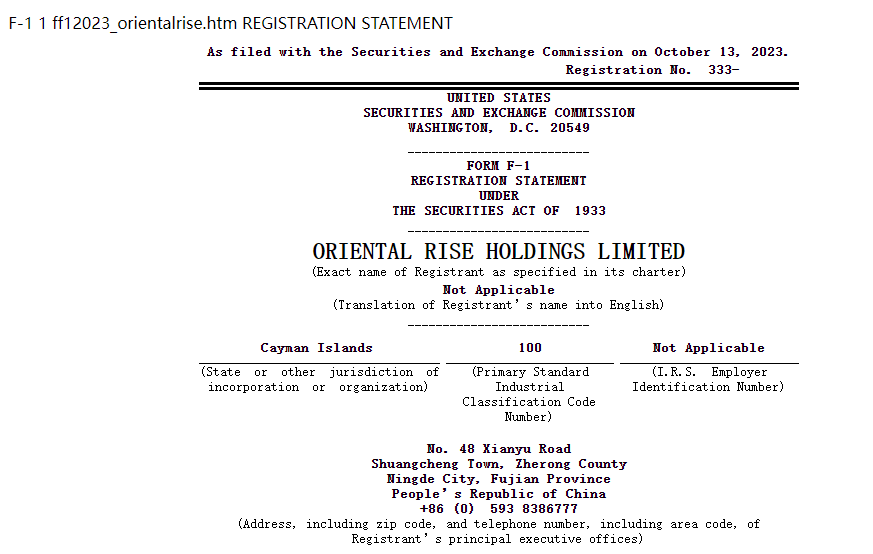 F-1 1 ff12023_orientalrise.htm REGISTRATION STATEMENT

As filed with the Securities and Exchange Commission on October 13, 2023.
Registration No. 333-

UNITED STATES
SECURITIES AND EXCHANGE COMMISSION
WASHINGTON, D.C. 20549

FORM F-1
REGISTRATION STATEMENT
UNDER
THE SECURITIES ACT OF 1933

ORIENTAL RISE HOLDINGS LIMITED
(Exact name of Registrant as specified in its charter)
Not Applicable
(Translation of Registrant's name into English)

| Cayman Islands | 100 | Not Applicable |
|---|---|---|
| (State or other jurisdiction of incorporation or organization) | (Primary Standard Industrial Classification Code Number) | (I.R.S. Employer Identification Number) |

No. 48 Xianyu Road
Shuangcheng Town, Zherong County
Ningde City, Fujian Province
People's Republic of China
+86 (0) 593 8386777
(Address, including zip code, and telephone number, including area code, of Registrant's principal executive offices)